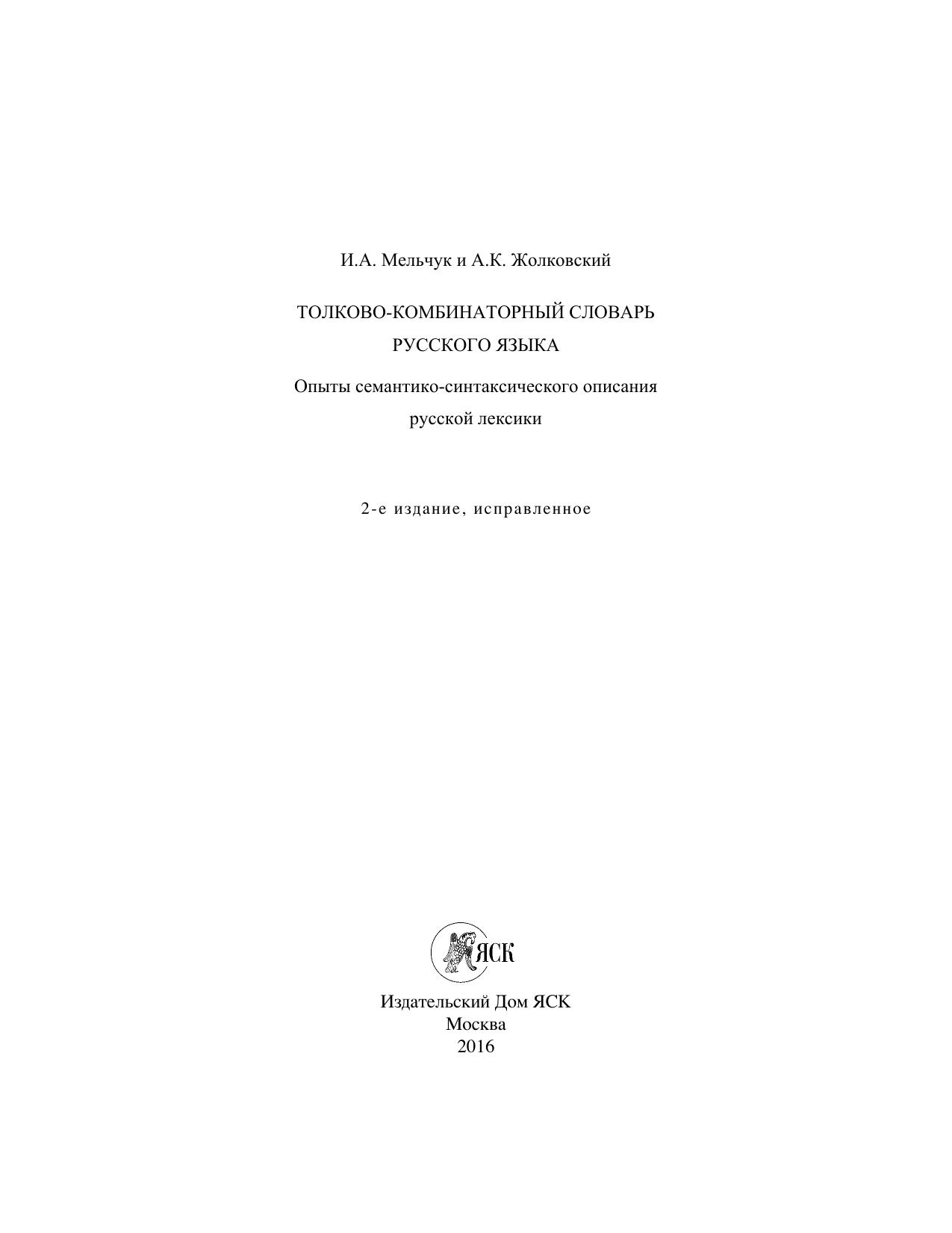 И.А. Мельчук и А.К. Жолковский

ТОЛКОВО-КОМБИНАТОРНЫЙ СЛОВАРЬ РУССКОГО ЯЗЫКА

Опыты семантико-синтаксического описания русской лексики

2-е издание, исправленное

ЯСК

Издательский Дом ЯСК
Москва
2016